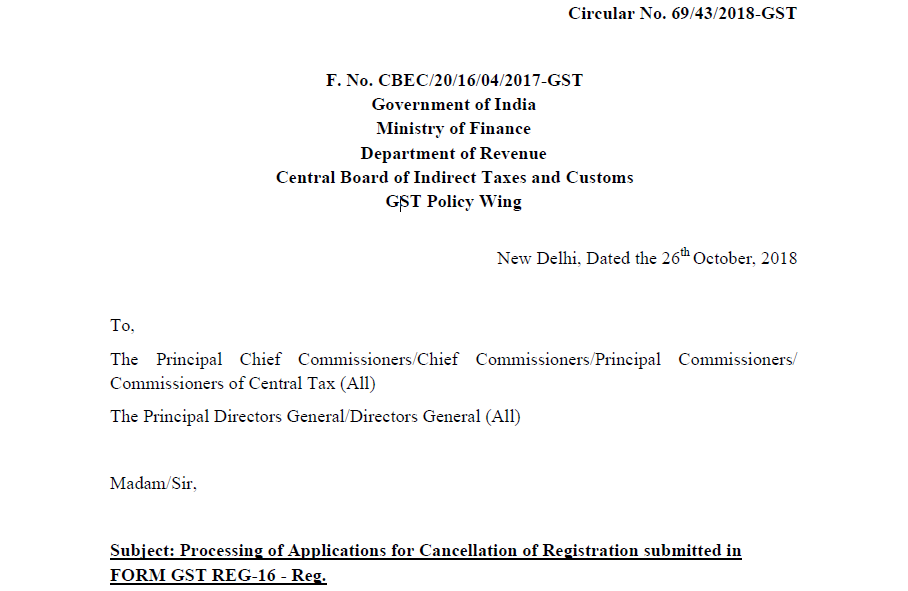 Circular No. 69/43/2018-GST

F. No. CBEC/20/16/04/2017-GST
Government of India
Ministry of Finance
Department of Revenue
Central Board of Indirect Taxes and Customs
GST Policy Wing

New Delhi, Dated the 26$^{th}$ October, 2018

To,

The Principal Chief Commissioners/Chief Commissioners/Principal Commissioners/ Commissioners of Central Tax (All)

The Principal Directors General/Directors General (All)

Madam/Sir,

Subject: Processing of Applications for Cancellation of Registration submitted in FORM GST REG-16 - Reg.